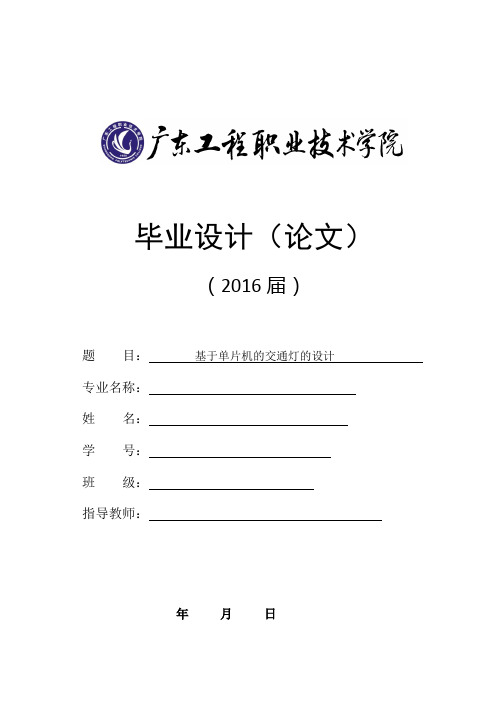 广东工程职业技术学院

毕业设计（论文）

（2016 届）

题 目：基于单片机的交通灯的设计

专业名称：

姓 名：

学 号：

班 级：

指导教师：

年 月 日